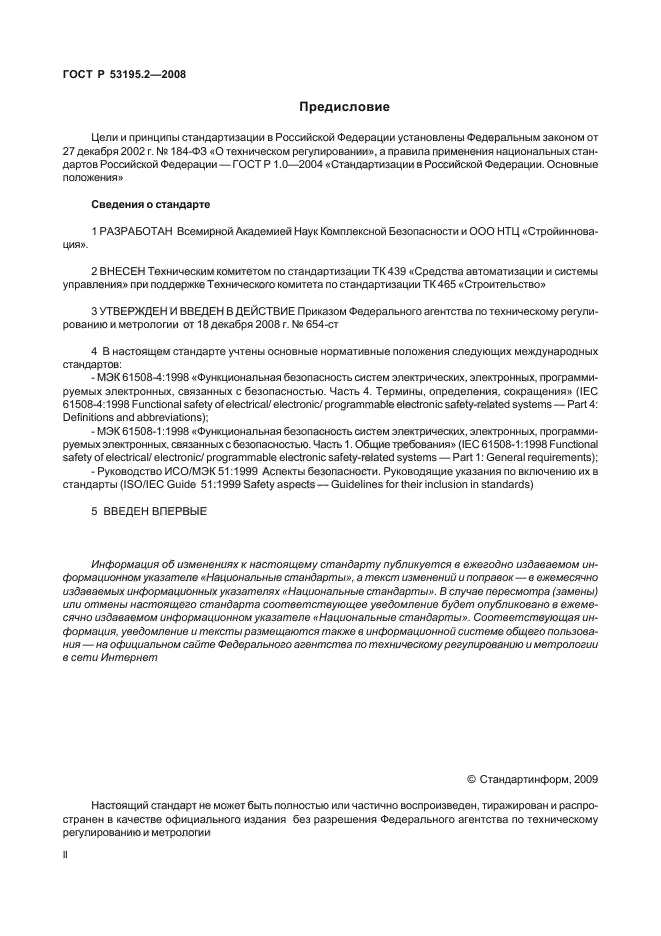 ГОСТ Р 53195.2—2008

Предисловие

Цели и принципы стандартизации в Российской Федерации установлены Федеральным законом от 27 декабря 2002 г. № 184-ФЗ «О техническом регулировании», а правила применения национальных стандартов Российской Федерации — ГОСТ Р 1.0—2004 «Стандартизации в Российской Федерации. Основные положения»

Сведения о стандарте

1 РАЗРАБОТАН Всемирной Академией Наук Комплексной Безопасности и ООО НТЦ «Стройинновация».

2 ВНЕСЕН Техническим комитетом по стандартизации ТК 439 «Средства автоматизации и системы управления» при поддержке Технического комитета по стандартизации ТК 465 «Строительство»

3 УТВЕРЖДЕН И ВВЕДЕН В ДЕЙСТВИЕ Приказом Федерального агентства по техническому регулированию и метрологии от 18 декабря 2008 г. № 654-ст

4 В настоящем стандарте учтены основные нормативные положения следующих международных стандартов:
- МЭК 61508-4:1998 «Функциональная безопасность систем электрических, электронных, программируемых электронных, связанных с безопасностью. Часть 4. Термины, определения, сокращения» (IEC 61508-4:1998 Functional safety of electrical/ electronic/ programmable electronic safety-related systems — Part 4: Definitions and abbreviations);
- МЭК 61508-1:1998 «Функциональная безопасность систем электрических, электронных, программируемых электронных, связанных с безопасностью. Часть 1. Общие требования» (IEC 61508-1:1998 Functional safety of electrical/ electronic/ programmable electronic safety-related systems — Part 1: General requirements);
- Руководство ИСО/МЭК 51:1999 Аспекты безопасности. Руководящие указания по включению их в стандарты (ISO/IEC Guide 51:1999 Safety aspects — Guidelines for their inclusion in standards)

5 ВВЕДЕН ВПЕРВЫЕ

Информация об изменениях к настоящему стандарту публикуется в ежегодно издаваемом информационном указателе «Национальные стандарты», а текст изменений и поправок — в ежемесячно издаваемых информационных указателях «Национальные стандарты». В случае пересмотра (замены) или отмены настоящего стандарта соответствующее уведомление будет опубликовано в ежемесячно издаваемом информационном указателе «Национальные стандарты». Соответствующая информация, уведомление и тексты размещаются также в информационной системе общего пользования — на официальном сайте Федерального агентства по техническому регулированию и метрологии в сети Интернет

© Стандартинформ, 2009

Настоящий стандарт не может быть полностью или частично воспроизведен, тиражирован и распространен в качестве официального издания без разрешения Федерального агентства по техническому регулированию и метрологии

II